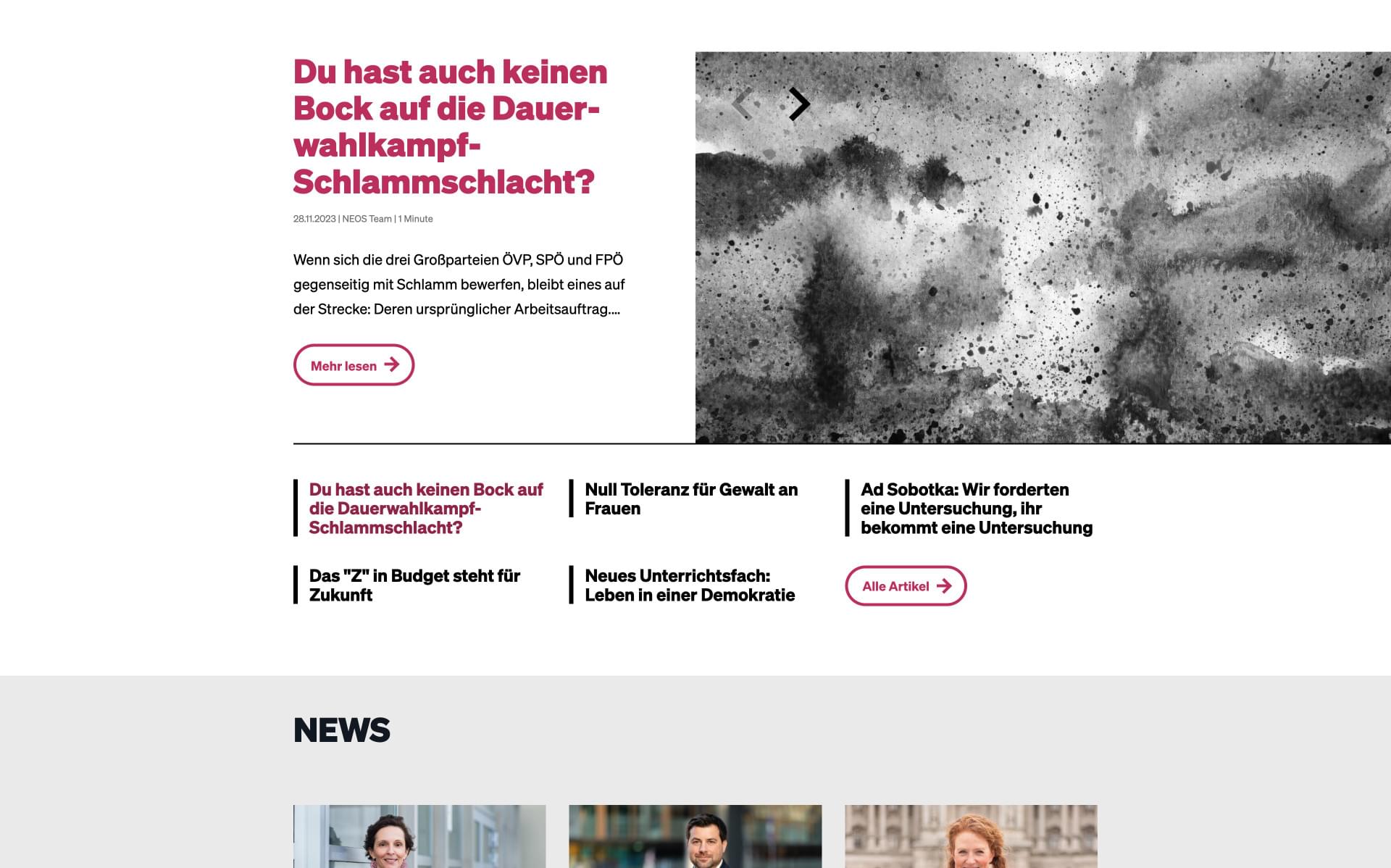 Du hast auch keinen Bock auf die Dauerwahlkampf-Schlammschlacht?

28.11.2023 | NEOS Team | 1 Minute

Wenn sich die drei Großparteien ÖVP, SPÖ und FPÖ gegenseitig mit Schlamm bewerfen, bleibt eines auf der Strecke: Deren ursprünglicher Arbeitsauftrag....

Mehr lesen

Du hast auch keinen Bock auf die Dauerwahlkampf-Schlammschlacht?

Null Toleranz für Gewalt an Frauen

Ad Sobotka: Wir forderten eine Untersuchung, ihr bekommt eine Untersuchung

Das "Z" in Budget steht für Zukunft

Neues Unterrichtsfach: Leben in einer Demokratie

Alle Artikel

NEWS